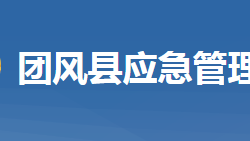 团风县应急管理